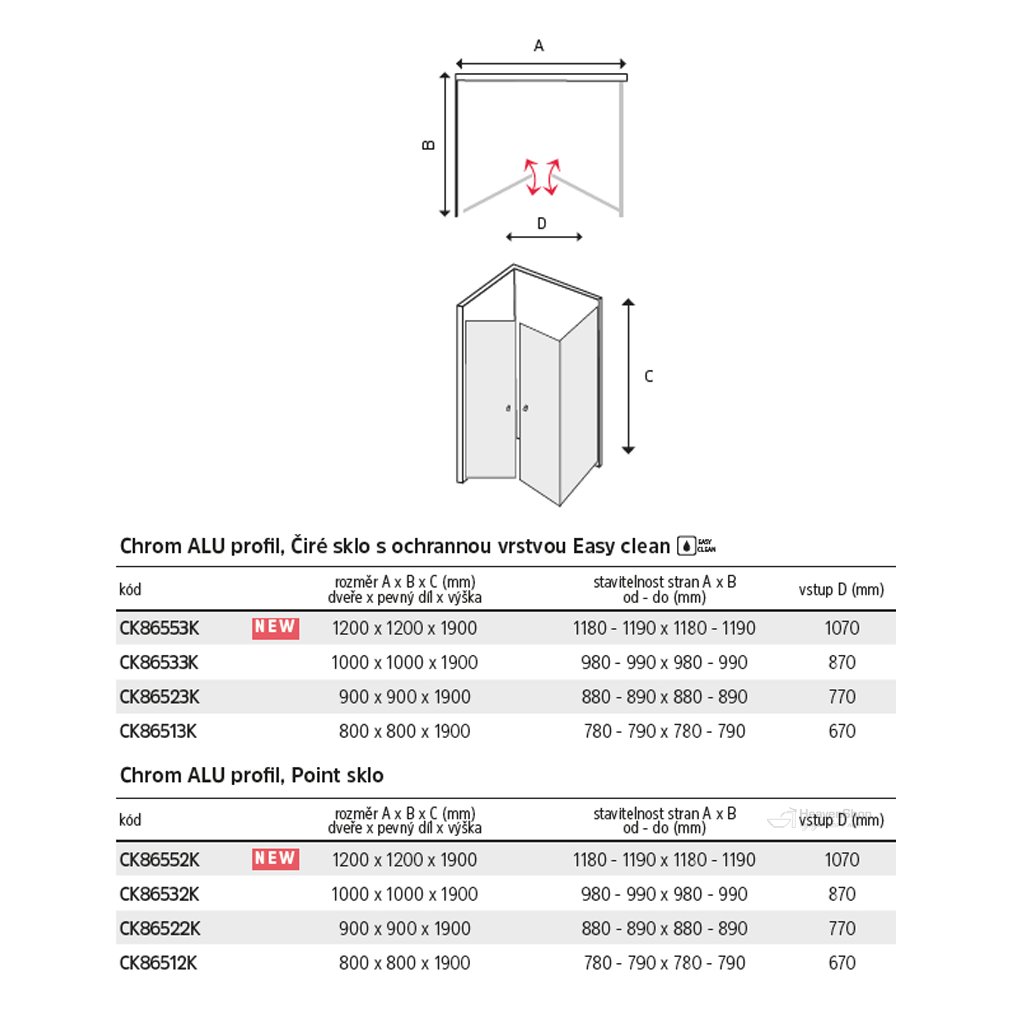 A

B

D

C

Chrom ALU profil, Čiré sklo s ochrannou vrstvou Easy clean EASY CLEAN

| kód | | rozměr A x B x C (mm) dveře x pevný díl x výška | stavitelnost stran A x B od - do (mm) | vstup D (mm) |
|---|---|---|---|---|
| CK86553K | NEW | 1200 x 1200 x 1900 | 1180 - 1190 x 1180 - 1190 | 1070 |
| CK86533K | | 1000 x 1000 x 1900 | 980 - 990 x 980 - 990 | 870 |
| CK86523K | | 900 x 900 x 1900 | 880 - 890 x 880 - 890 | 770 |
| CK86513K | | 800 x 800 x 1900 | 780 - 790 x 780 - 790 | 670 |

Chrom ALU profil, Point sklo

| kód | | rozměr A x B x C (mm) dveře x pevný díl x výška | stavitelnost stran A x B od - do (mm) | vstup D (mm) |
|---|---|---|---|---|
| CK86552K | NEW | 1200 x 1200 x 1900 | 1180 - 1190 x 1180 - 1190 | 1070 |
| CK86532K | | 1000 x 1000 x 1900 | 980 - 990 x 980 - 990 | 870 |
| CK86522K | | 900 x 900 x 1900 | 880 - 890 x 880 - 890 | 770 |
| CK86512K | | 800 x 800 x 1900 | 780 - 790 x 780 - 790 | 670 |